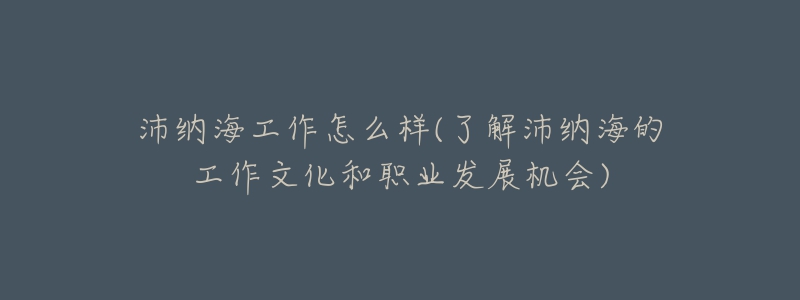 沛纳海工作怎么样(了解沛纳海的工作文化和职业发展机会)